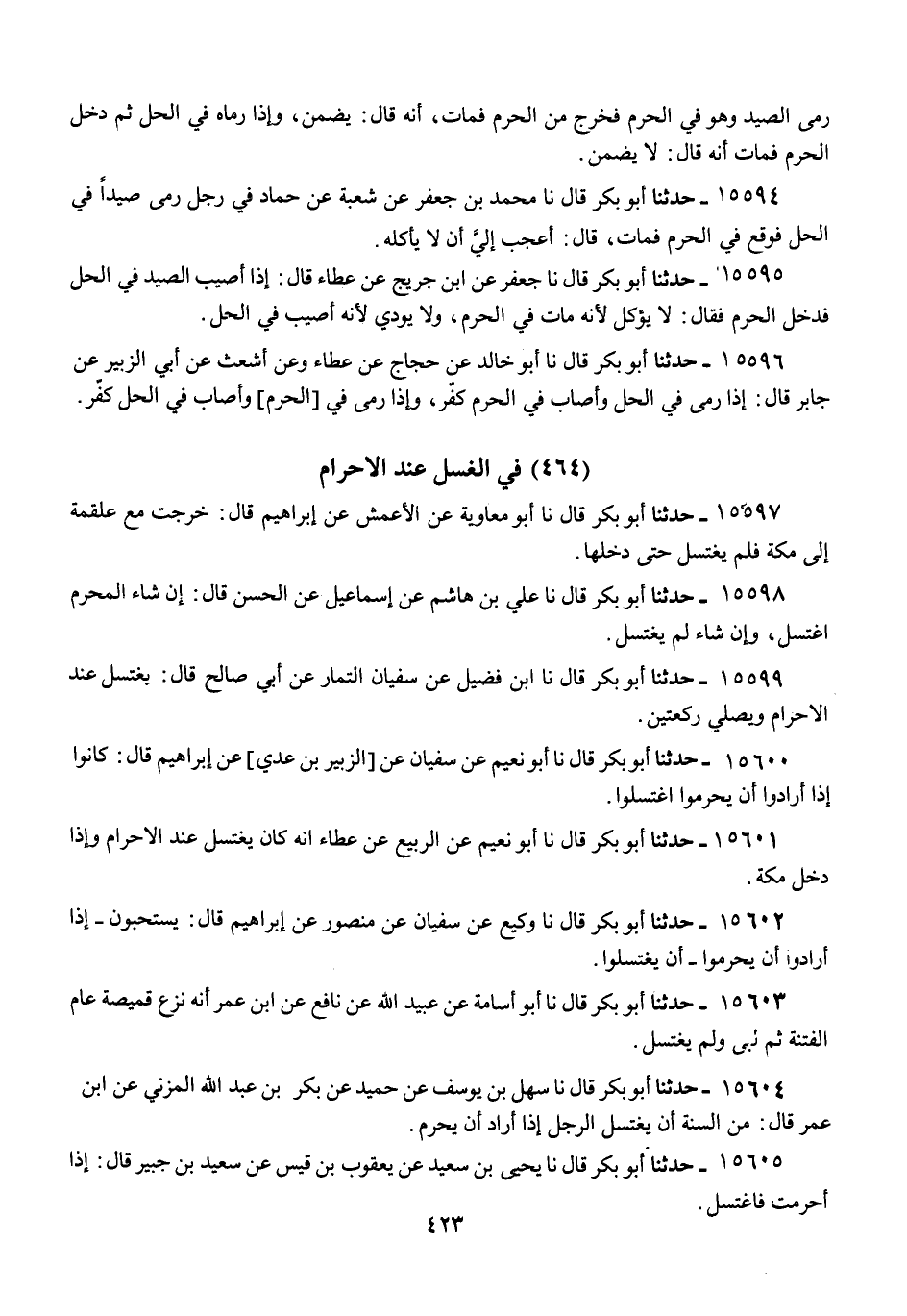 رمى الصيد وهو في الحرم فخرج من الحرم فمات، أنه قال: يضمن، وإذا رماه في الحل ثم دخل الحرم فمات أنه قال: لا يضمن.

١٥٥٩٤ ـ حدثنا أبو بكر قال نا محمد بن جعفر عن شعبة عن حماد في رجل رمى صيداً في الحل فوقع في الحرم فمات، قال: أعجب إليَّ أن لا يأكله.

١٥٥٩٥ ـ حدثنا أبو بكر قال نا جعفر عن ابن جريج عن عطاء قال: إذا أصيب الصيد في الحل فدخل الحرم فقال: لا يؤكل لأنه مات في الحرم، ولا يودي لأنه أصيب في الحل.

١٥٥٩٦ ـ حدثنا أبو بكر قال نا أبو خالد عن حجاج عن عطاء وعن أشعث عن أبي الزبير عن جابر قال: إذا رمى في الحل وأصاب في الحرم كفّر، وإذا رمى في [الحرم] وأصاب في الحل كفّر.

(٤٦٤) في الغسل عند الاحرام

١٥٥٩٧ ـ حدثنا أبو بكر قال نا أبو معاوية عن الأعمش عن إبراهيم قال: خرجت مع علقمة إلى مكة فلم يغتسل حتى دخلها.

١٥٥٩٨ ـ حدثنا أبو بكر قال نا علي بن هاشم عن إسماعيل عن الحسن قال: إن شاء المحرم اغتسل، وإن شاء لم يغتسل.

١٥٥٩٩ ـ حدثنا أبو بكر قال نا ابن فضيل عن سفيان التمار عن أبي صالح قال: يغتسل عند الاحرام ويصلي ركعتين.

١٥٦٠٠ ـ حدثنا أبو بكر قال نا أبو نعيم عن سفيان عن [الزبير بن عدي] عن إبراهيم قال: كانوا إذا أرادوا أن يحرموا اغتسلوا.

١٥٦٠١ ـ حدثنا أبو بكر قال نا أبو نعيم عن الربيع عن عطاء انه كان يغتسل عند الاحرام وإذا دخل مكة.

١٥٦٠٢ ـ حدثنا أبو بكر قال نا وكيع عن سفيان عن منصور عن إبراهيم قال: يستحبون ـ إذا أرادوا أن يحرموا ـ أن يغتسلوا.

١٥٦٠٣ ـ حدثنا أبو بكر قال نا أبو أسامة عن عبيد الله عن نافع عن ابن عمر أنه نزع قميصة عام الفتنة ثم لبى ولم يغتسل.

١٥٦٠٤ ـ حدثنا أبو بكر قال نا سهل بن يوسف عن حميد عن بكر بن عبد الله المزني عن ابن عمر قال: من السنة أن يغتسل الرجل إذا أراد أن يحرم.

١٥٦٠٥ ـ حدثنا أبو بكر قال نا يحيى بن سعيد عن يعقوب بن قيس عن سعيد بن جبير قال: إذا أحرمت فاغتسل.

٤٢٣